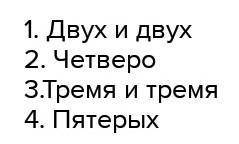 1. Двух и двух
2. Четверо
3.Тремя и тремя
4. Пятерых